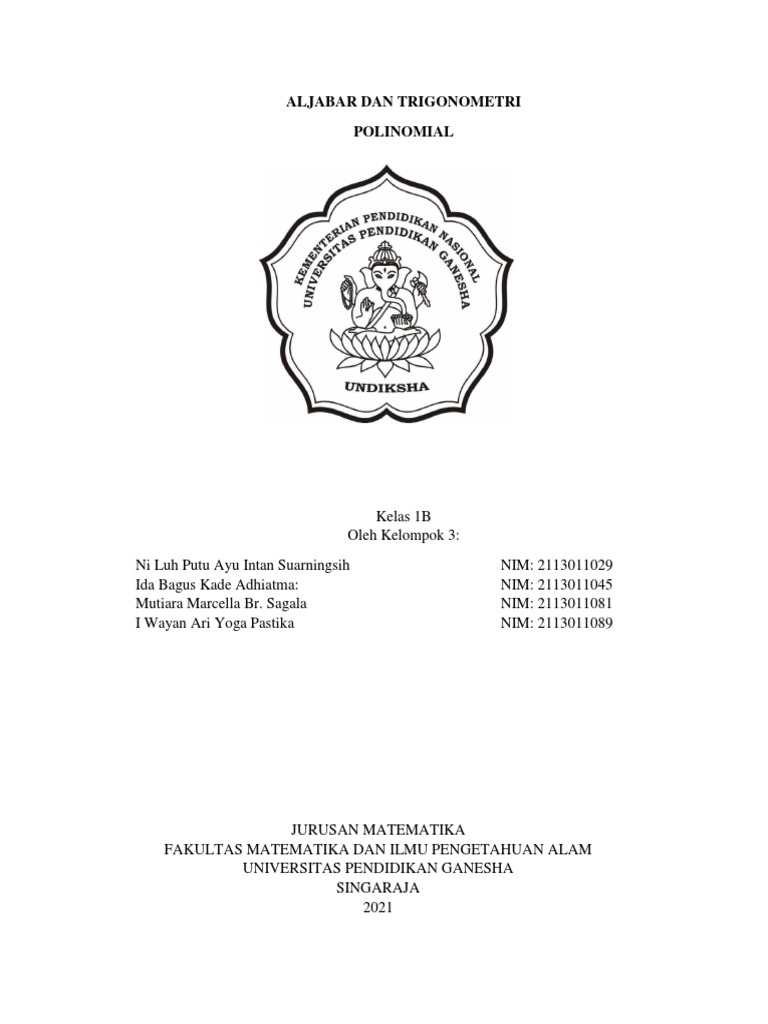 ALJABAR DAN TRIGONOMETRI

POLINOMIAL

KEMENTERIAN PENDIDIKAN NASIONAL
UNIVERSITAS PENDIDIKAN GANESHA

UNDIKSHA

Kelas 1B
Oleh Kelompok 3:

Ni Luh Putu Ayu Intan Suarningsih NIM: 2113011029
Ida Bagus Kade Adhiatma: NIM: 2113011045
Mutiara Marcella Br. Sagala NIM: 2113011081
I Wayan Ari Yoga Pastika NIM: 2113011089

JURUSAN MATEMATIKA
FAKULTAS MATEMATIKA DAN ILMU PENGETAHUAN ALAM
UNIVERSITAS PENDIDIKAN GANESHA
SINGARAJA
2021